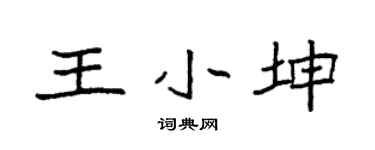 王小坤

词典网